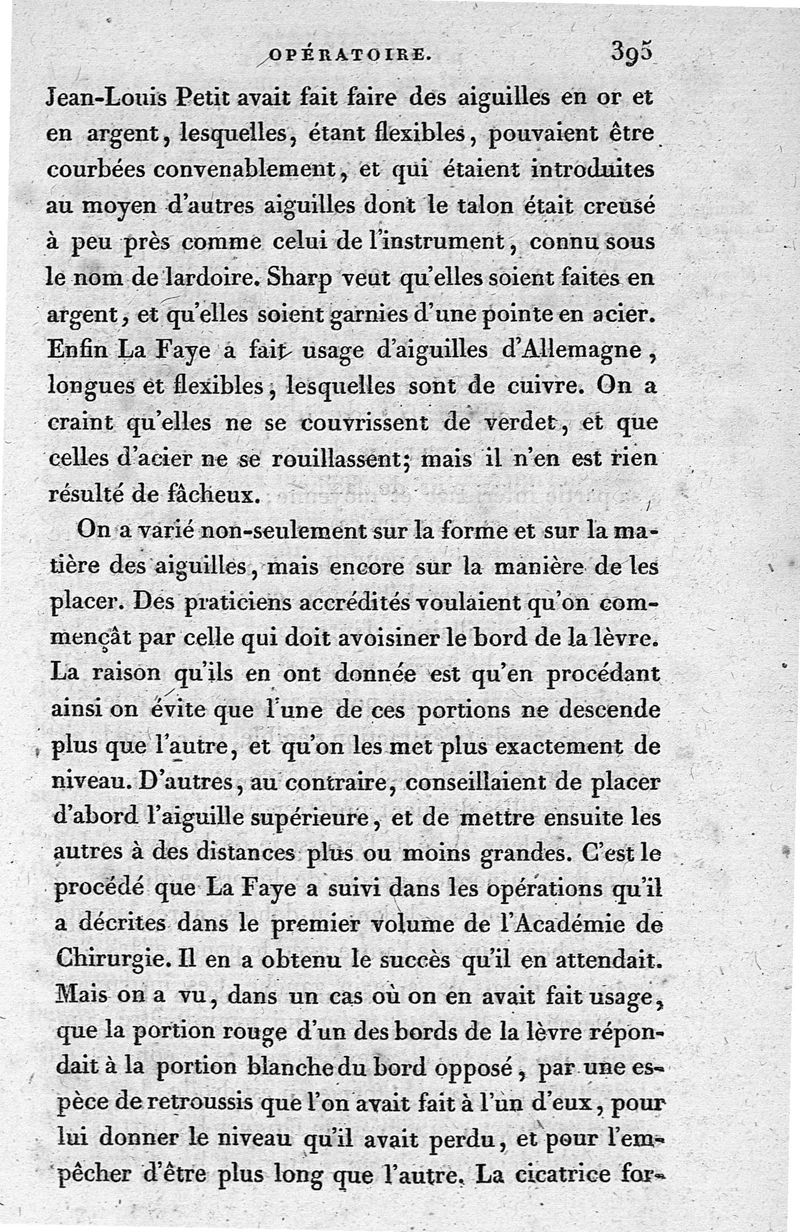 OPÉRATOIRE. 395

Jean-Louis Petit avait fait faire des aiguilles en or et en argent, lesquelles, étant flexibles, pouvaient être courbées convenablement, et qui étaient introduites au moyen d'autres aiguilles dont le talon était creusé à peu près comme celui de l'instrument, connu sous le nom de lardoire. Sharp veut qu'elles soient faites en argent, et qu'elles soient garnies d'une pointe en acier. Enfin La Faye a fait usage d'aiguilles d'Allemagne, longues et flexibles, lesquelles sont de cuivre. On a craint qu'elles ne se couvrissent de verdet, et que celles d'acier ne se rouillassent; mais il n'en est rien résulté de fâcheux.

On a varié non-seulement sur la forme et sur la matière des aiguilles, mais encore sur la manière de les placer. Des praticiens accrédités voulaient qu'on commençât par celle qui doit avoisiner le bord de la lèvre. La raison qu'ils en ont donnée est qu'en procédant ainsi on évite que l'une de ces portions ne descende plus que l'autre, et qu'on les met plus exactement de niveau. D'autres, au contraire, conseillaient de placer d'abord l'aiguille supérieure, et de mettre ensuite les autres à des distances plus ou moins grandes. C'est le procédé que La Faye a suivi dans les opérations qu'il a décrites dans le premier volume de l'Académie de Chirurgie. Il en a obtenu le succès qu'il en attendait. Mais on a vu, dans un cas où on en avait fait usage, que la portion rouge d'un des bords de la lèvre répondait à la portion blanche du bord opposé, par une espèce de retroussis que l'on avait fait à l'un d'eux, pour lui donner le niveau qu'il avait perdu, et pour l'empêcher d'être plus long que l'autre. La cicatrice for-